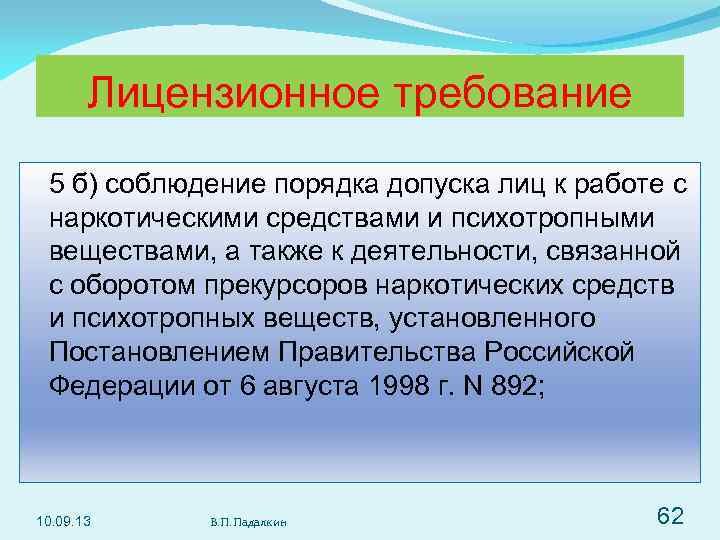 Лицензионное требование

5 б) соблюдение порядка допуска лиц к работе с наркотическими средствами и психотропными веществами, а также к деятельности, связанной с оборотом прекурсоров наркотических средств и психотропных веществ, установленного Постановлением Правительства Российской Федерации от 6 августа 1998 г. N 892;

10.09.13

В.П. Падалкин

62